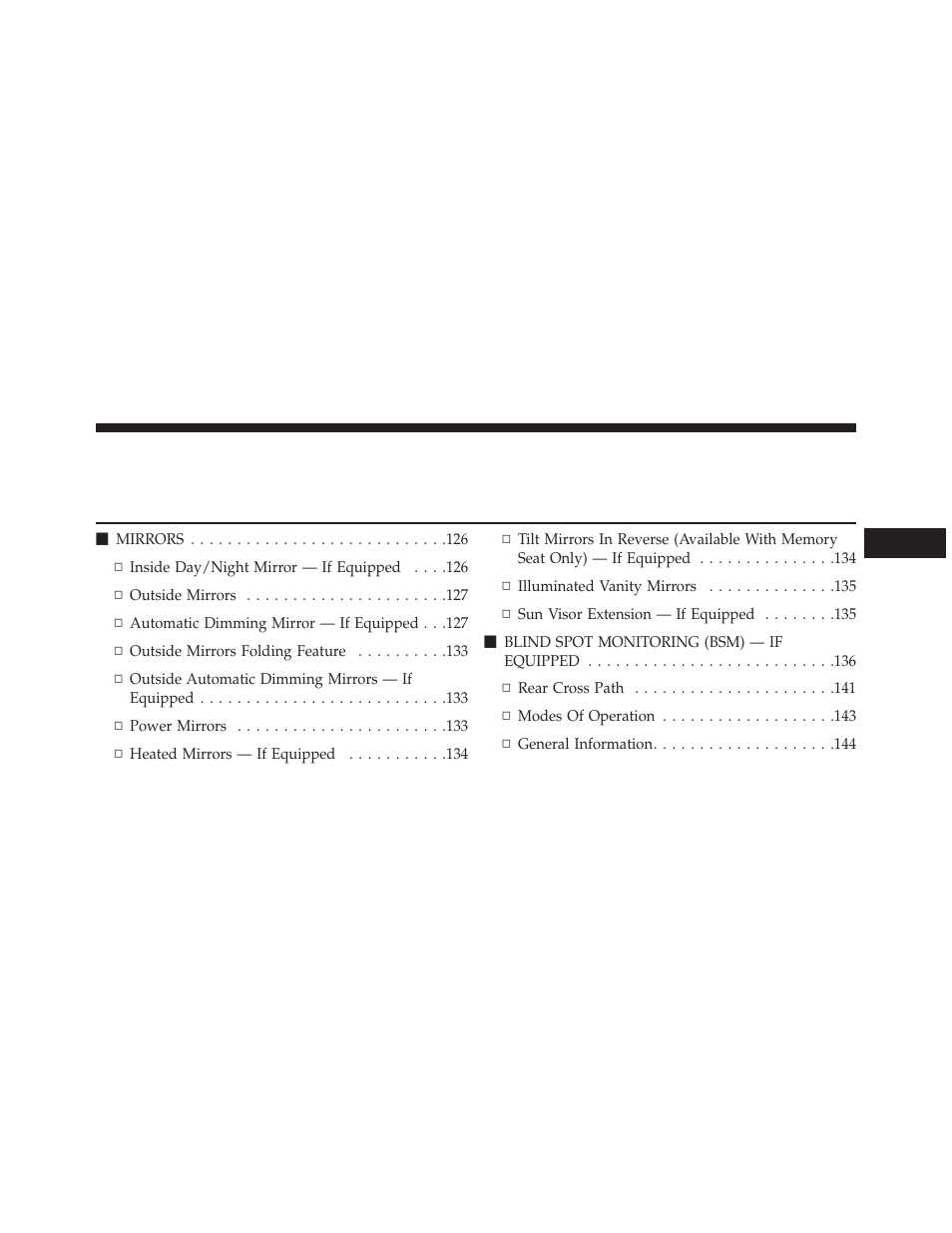 ■ MIRRORS . . . . . . . . . . . . . . . . . . . . . . . . . . . .126

□ Inside Day/Night Mirror — If Equipped . . . .126

□ Outside Mirrors . . . . . . . . . . . . . . . . . . . . . .127

□ Automatic Dimming Mirror — If Equipped . . .127

□ Outside Mirrors Folding Feature . . . . . . . . . .133

□ Outside Automatic Dimming Mirrors — If Equipped . . . . . . . . . . . . . . . . . . . . . . . . . . .133

□ Power Mirrors . . . . . . . . . . . . . . . . . . . . . . .133

□ Heated Mirrors — If Equipped . . . . . . . . . . .134

□ Tilt Mirrors In Reverse (Available With Memory Seat Only) — If Equipped . . . . . . . . . . . . . . .134

□ Illuminated Vanity Mirrors . . . . . . . . . . . . . .135

□ Sun Visor Extension — If Equipped . . . . . . . .135

■ BLIND SPOT MONITORING (BSM) — IF EQUIPPED . . . . . . . . . . . . . . . . . . . . . . . . . . .136

□ Rear Cross Path . . . . . . . . . . . . . . . . . . . . . .141

□ Modes Of Operation . . . . . . . . . . . . . . . . . . .143

□ General Information. . . . . . . . . . . . . . . . . . . .144